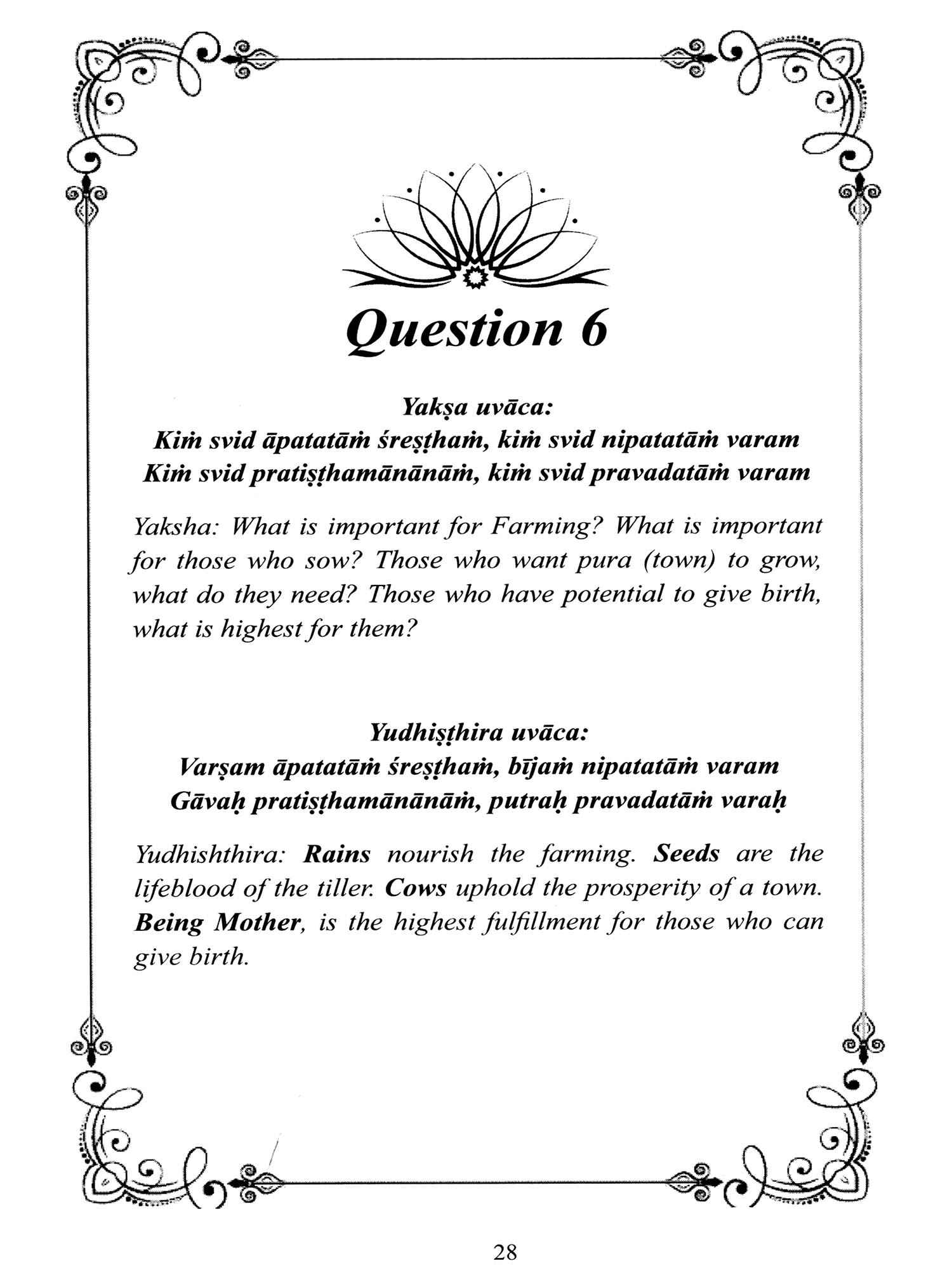 Question 6

Yakṣa uvāca:
Kiṁ svid āpatatāṁ śreṣṭhaṁ, kiṁ svid nipatatāṁ varam
Kiṁ svid pratiṣṭhamānānāṁ, kiṁ svid pravadatāṁ varam

Yaksha: What is important for Farming? What is important for those who sow? Those who want pura (town) to grow, what do they need? Those who have potential to give birth, what is highest for them?

Yudhiṣṭhira uvāca:
Varṣam āpatatāṁ śreṣṭhaṁ, bījaṁ nipatatāṁ varam
Gāvaḥ pratiṣṭhamānānāṁ, putraḥ pravadatāṁ varaḥ

Yudhishthira: Rains nourish the farming. Seeds are the lifeblood of the tiller. Cows uphold the prosperity of a town. Being Mother, is the highest fulfillment for those who can give birth.

28